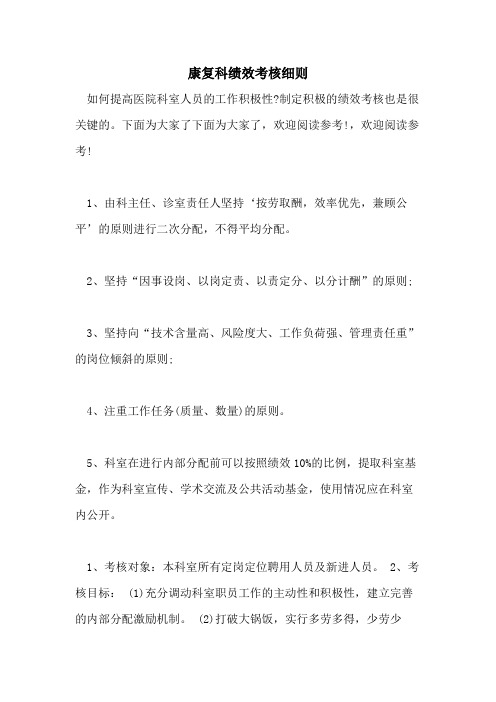 康复科绩效考核细则

如何提高医院科室人员的工作积极性?制定积极的绩效考核也是很关键的。下面为大家了下面为大家了，欢迎阅读参考!，欢迎阅读参考!

1、由科主任、诊室责任人坚持‘按劳取酬，效率优先，兼顾公平’的原则进行二次分配，不得平均分配。

2、坚持“因事设岗、以岗定责、以责定分、以分计酬”的原则;

3、坚持向“技术含量高、风险度大、工作负荷强、管理责任重”的岗位倾斜的原则;

4、注重工作任务(质量、数量)的原则。

5、科室在进行内部分配前可以按照绩效 10%的比例，提取科室基金，作为科室宣传、学术交流及公共活动基金，使用情况应在科室内公开。

1、考核对象：本科室所有定岗定位聘用人员及新进人员。 2、考核目标： (1)充分调动科室职员工作的主动性和积极性，建立完善的内部分配激励机制。 (2)打破大锅饭，实行多劳多得，少劳少